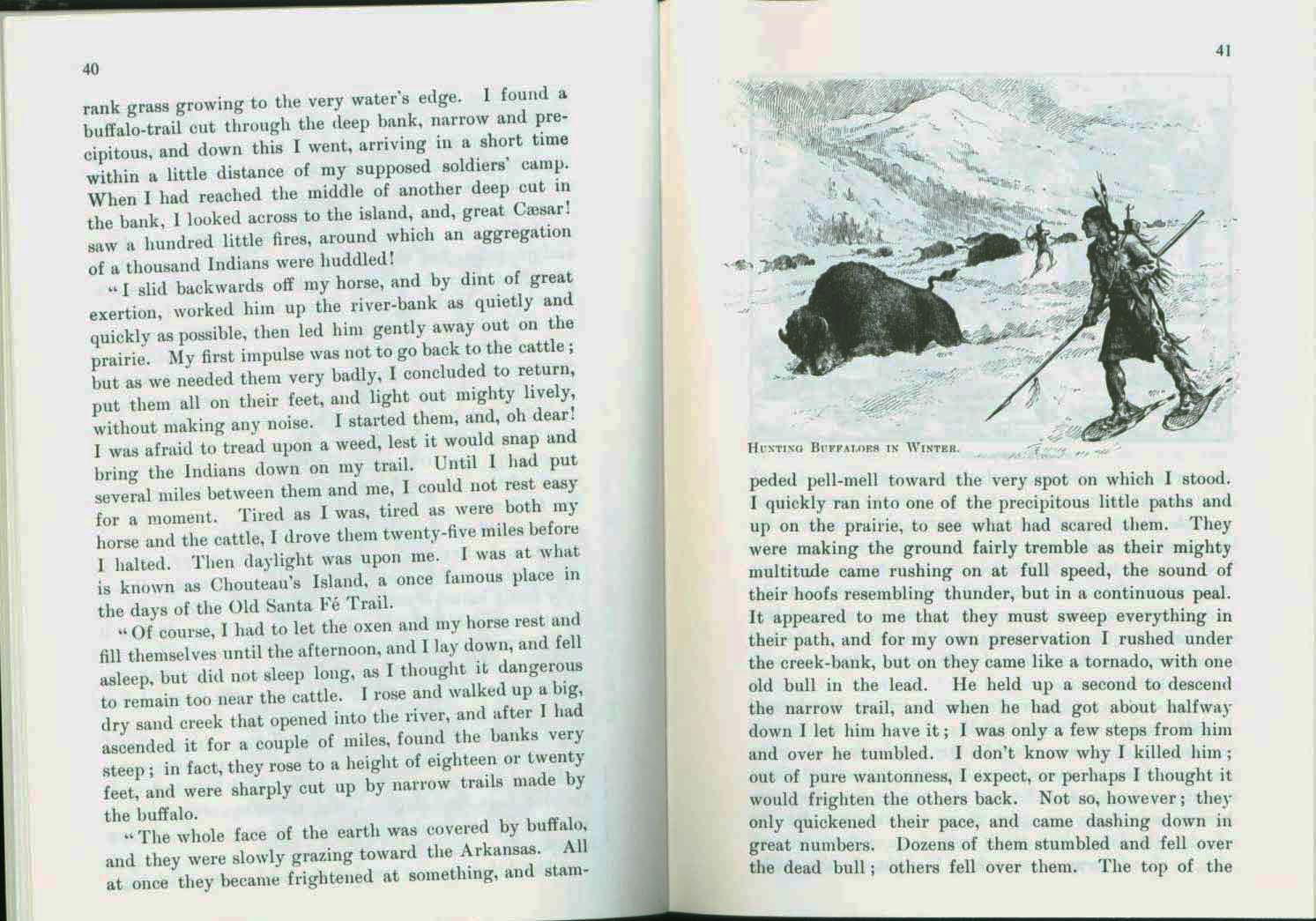 40

rank grass growing to the very water's edge. I found a buffalo-trail cut through the deep bank, narrow and precipitous, and down this I went, arriving in a short time within a little distance of my supposed soldiers' camp. When I had reached the middle of another deep cut in the bank, I looked across to the island, and, great Cæsar! saw a hundred little fires, around which an aggregation of a thousand Indians were huddled!

"I slid backwards off my horse, and by dint of great exertion, worked him up the river-bank as quietly and quickly as possible, then led him gently away out on the prairie. My first impulse was not to go back to the cattle; but as we needed them very badly, I concluded to return, put them all on their feet, and light out mighty lively, without making any noise. I started them, and, oh dear! I was afraid to tread upon a weed, lest it would snap and bring the Indians down on my trail. Until I had put several miles between them and me, I could not rest easy for a moment. Tired as I was, tired as were both my horse and the cattle, I drove them twenty-five miles before I halted. Then daylight was upon me. I was at what is known as Chouteau's Island, a once famous place in the days of the Old Santa Fé Trail.

"Of course, I had to let the oxen and my horse rest and fill themselves until the afternoon, and I lay down, and fell asleep, but did not sleep long, as I thought it dangerous to remain too near the cattle. I rose and walked up a big, dry sand creek that opened into the river, and after I had ascended it for a couple of miles, found the banks very steep; in fact, they rose to a height of eighteen or twenty feet, and were sharply cut up by narrow trails made by the buffalo.

"The whole face of the earth was covered by buffalo, and they were slowly grazing toward the Arkansas. All at once they became frightened at something, and stam-

41

HUNTING BUFFALOES IN WINTER.

peded pell-mell toward the very spot on which I stood. I quickly ran into one of the precipitous little paths and up on the prairie, to see what had scared them. They were making the ground fairly tremble as their mighty multitude came rushing on at full speed, the sound of their hoofs resembling thunder, but in a continuous peal. It appeared to me that they must sweep everything in their path, and for my own preservation I rushed under the creek-bank, but on they came like a tornado, with one old bull in the lead. He held up a second to descend the narrow trail, and when he had got about halfway down I let him have it; I was only a few steps from him and over he tumbled. I don't know why I killed him; out of pure wantonness, I expect, or perhaps I thought it would frighten the others back. Not so, however; they only quickened their pace, and came dashing down in great numbers. Dozens of them stumbled and fell over the dead bull; others fell over them. The top of the